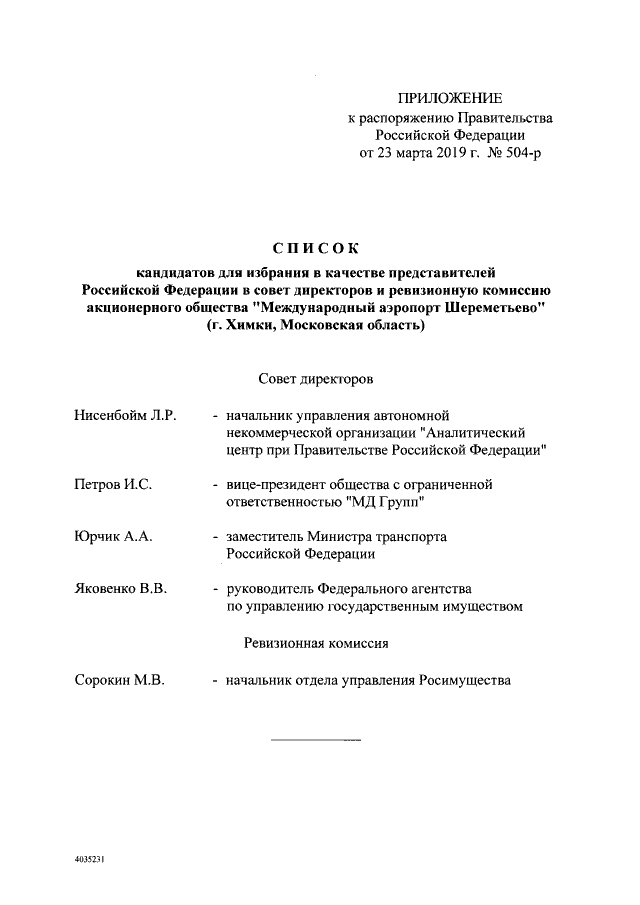 ПРИЛОЖЕНИЕ
к распоряжению Правительства
Российской Федерации
от 23 марта 2019 г. № 504-р

СПИСОК

кандидатов для избрания в качестве представителей Российской Федерации в совет директоров и ревизионную комиссию акционерного общества "Международный аэропорт Шереметьево" (г. Химки, Московская область)

Совет директоров

Нисенбойм Л.Р. - начальник управления автономной некоммерческой организации "Аналитический центр при Правительстве Российской Федерации"

Петров И.С. - вице-президент общества с ограниченной ответственностью "МД Групп"

Юрчик А.А. - заместитель Министра транспорта Российской Федерации

Яковенко В.В. - руководитель Федерального агентства по управлению государственным имуществом

Ревизионная комиссия

Сорокин М.В. - начальник отдела управления Росимущества

4035231